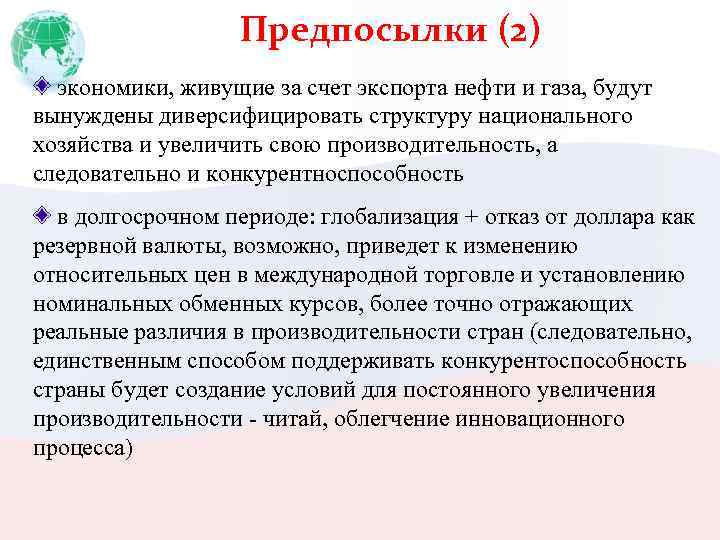 Предпосылки (2)

экономики, живущие за счет экспорта нефти и газа, будут вынуждены диверсифицировать структуру национального хозяйства и увеличить свою производительность, а следовательно и конкурентноспособность

в долгосрочном периоде: глобализация + отказ от доллара как резервной валюты, возможно, приведет к изменению относительных цен в международной торговле и установлению номинальных обменных курсов, более точно отражающих реальные различия в производительности стран (следовательно, единственным способом поддерживать конкурентоспособность страны будет создание условий для постоянного увеличения производительности - читай, облегчение инновационного процесса)